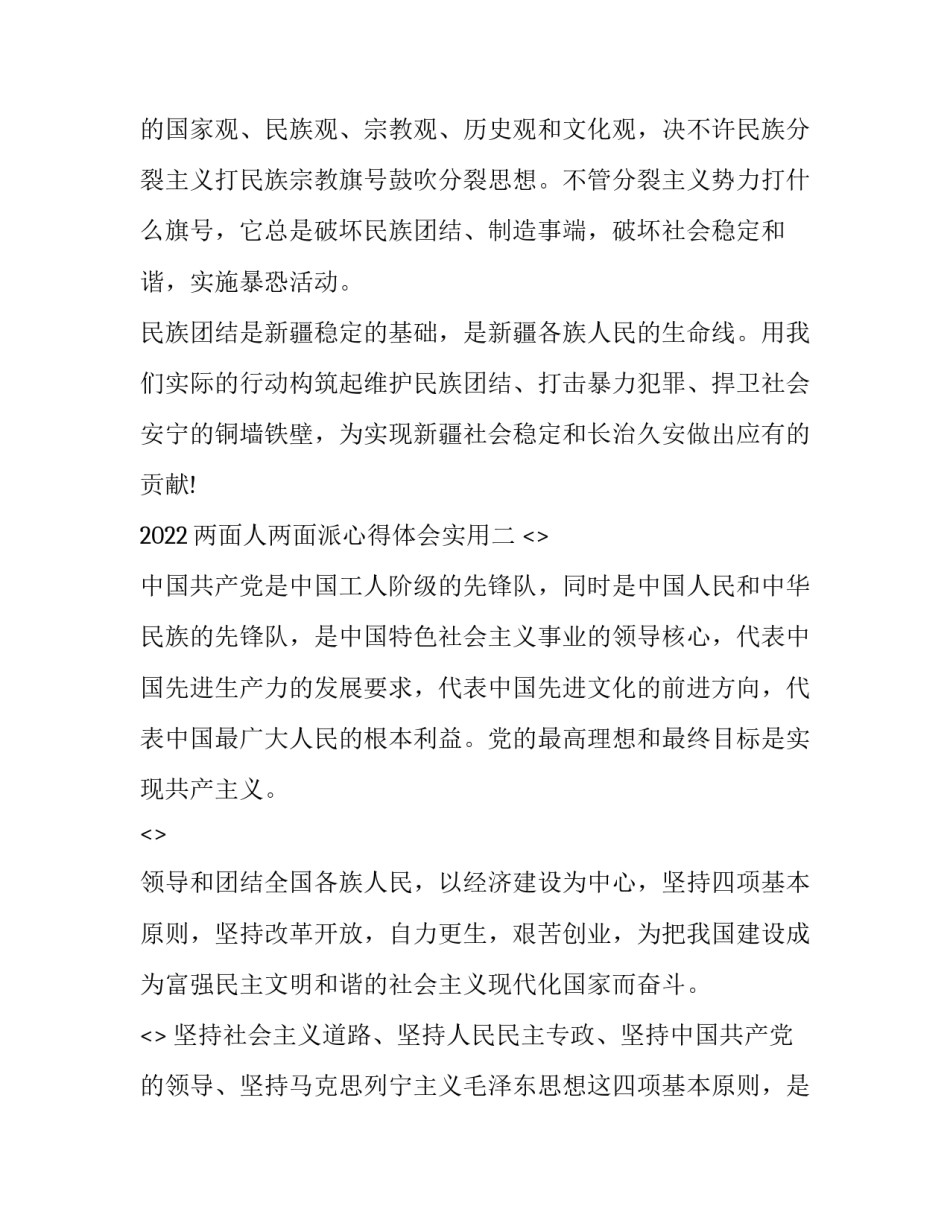 的国家观、民族观、宗教观、历史观和文化观，决不许民族分裂主义打民族宗教旗号鼓吹分裂思想。不管分裂主义势力打什么旗号，它总是破坏民族团结、制造事端，破坏社会稳定和谐，实施暴恐活动。

民族团结是新疆稳定的基础，是新疆各族人民的生命线。用我们实际的行动构筑起维护民族团结、打击暴力犯罪、捍卫社会安宁的铜墙铁壁，为实现新疆社会稳定和长治久安做出应有的贡献!

2022 两面人两面派心得体会实用二 <>

中国共产党是中国工人阶级的先锋队，同时是中国人民和中华民族的先锋队，是中国特色社会主义事业的领导核心，代表中国先进生产力的发展要求，代表中国先进文化的前进方向，代表中国最广大人民的根本利益。党的最高理想和最终目标是实现共产主义。

<>

领导和团结全国各族人民，以经济建设为中心，坚持四项基本原则，坚持改革开放，自力更生，艰苦创业，为把我国建设成为富强民主文明和谐的社会主义现代化国家而奋斗。

<> 坚持社会主义道路、坚持人民民主专政、坚持中国共产党的领导、坚持马克思列宁主义毛泽东思想这四项基本原则，是